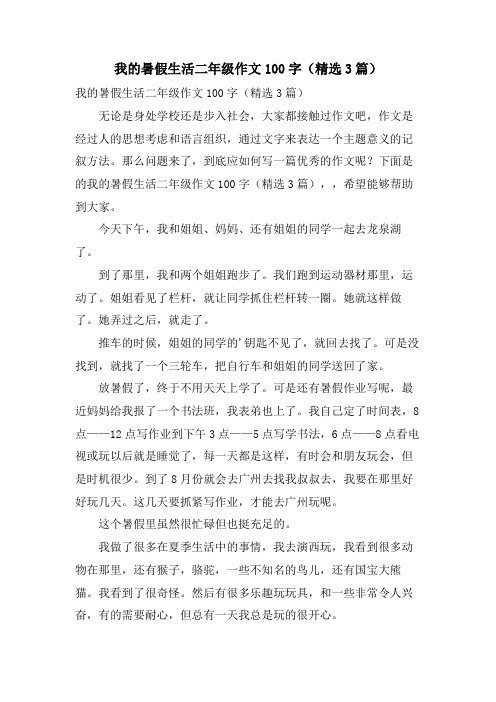 我的暑假生活二年级作文100字（精选3篇）

我的暑假生活二年级作文100字（精选3篇）

无论是身处学校还是步入社会，大家都接触过作文吧，作文是经过人的思想考虑和语言组织，通过文字来表达一个主题意义的记叙方法。那么问题来了，到底应如何写一篇优秀的作文呢？下面是的我的暑假生活二年级作文100字（精选3篇），，希望能够帮助到大家。

今天下午，我和姐姐、妈妈、还有姐姐的同学一起去龙泉湖了。

到了那里，我和两个姐姐跑步了。我们跑到运动器材那里，运动了。姐姐看见了栏杆，就让同学抓住栏杆转一圈。她就这样做了。她弄过之后，就走了。

推车的时候，姐姐的同学的'钥匙不见了，就回去找了。可是没找到，就找了一个三轮车，把自行车和姐姐的同学送回了家。

放暑假了，终于不用天天上学了。可是还有暑假作业写呢，最近妈妈给我报了一个书法班，我表弟也上了。我自己定了时间表，8点——12点写作业到下午3点——5点写学书法，6点——8点看电视或玩以后就是睡觉了，每一天都是这样，有时会和朋友玩会，但是时机很少。到了8月份就会去广州去找我叔叔去，我要在那里好好玩几天。这几天要抓紧写作业，才能去广州玩呢。

这个暑假里虽然很忙碌但也挺充足的。

我做了很多在夏季生活中的事情，我去演西玩，我看到很多动物在那里，还有猴子，骆驼，一些不知名的鸟儿，还有国宝大熊猫。我看到了很奇怪。然后有很多乐趣玩玩具，和一些非常令人兴奋，有的需要耐心，但总有一天我总是玩的很开心。